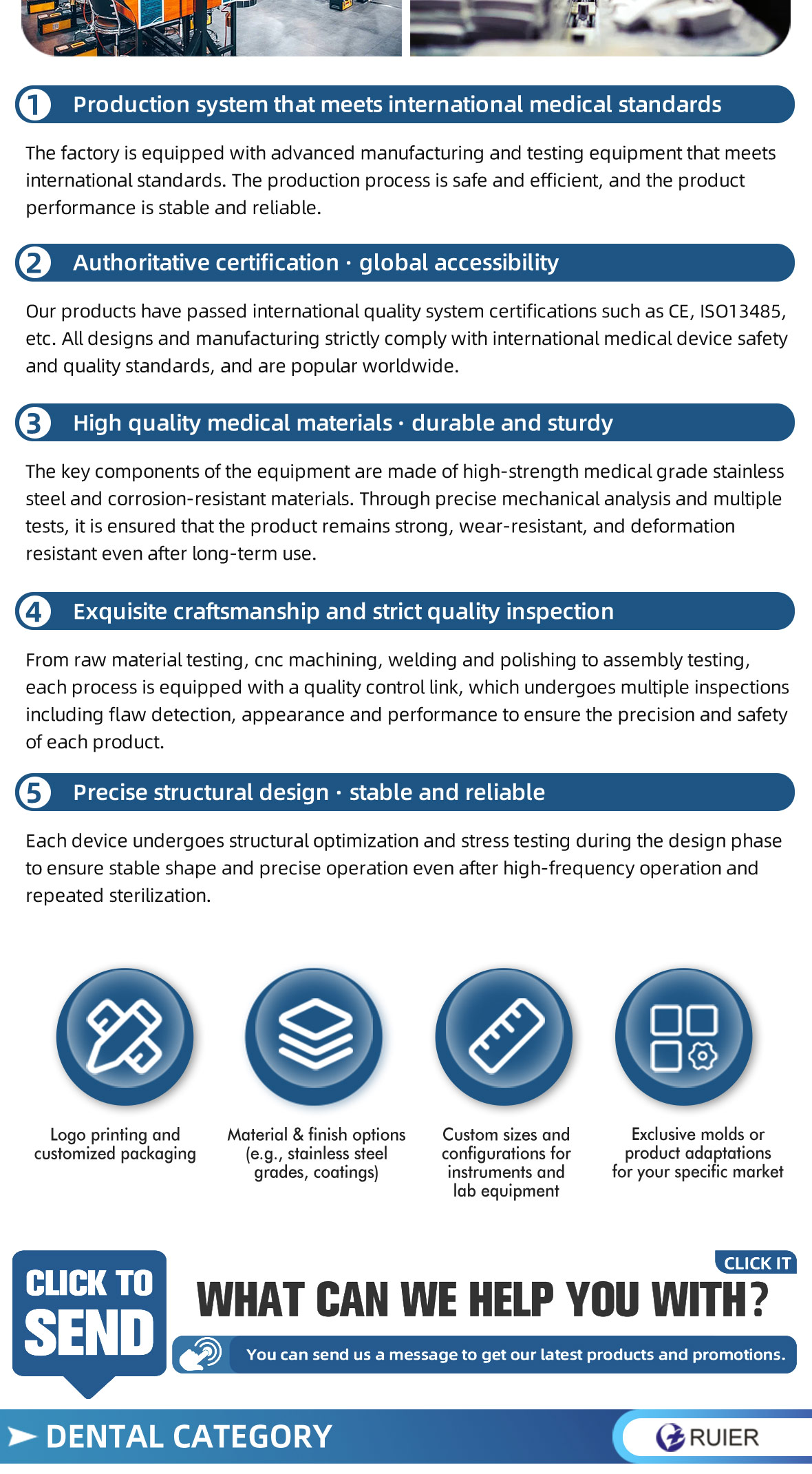 1 Production system that meets international medical standards

The factory is equipped with advanced manufacturing and testing equipment that meets international standards. The production process is safe and efficient, and the product performance is stable and reliable.

2 Authoritative certification · global accessibility

Our products have passed international quality system certifications such as CE, ISO13485, etc. All designs and manufacturing strictly comply with international medical device safety and quality standards, and are popular worldwide.

3 High quality medical materials · durable and sturdy

The key components of the equipment are made of high-strength medical grade stainless steel and corrosion-resistant materials. Through precise mechanical analysis and multiple tests, it is ensured that the product remains strong, wear-resistant, and deformation resistant even after long-term use.

4 Exquisite craftsmanship and strict quality inspection

From raw material testing, cnc machining, welding and polishing to assembly testing, each process is equipped with a quality control link, which undergoes multiple inspections including flaw detection, appearance and performance to ensure the precision and safety of each product.

5 Precise structural design · stable and reliable

Each device undergoes structural optimization and stress testing during the design phase to ensure stable shape and precise operation even after high-frequency operation and repeated sterilization.

Logo printing and customized packaging

Material & finish options (e.g., stainless steel grades, coatings)

Custom sizes and configurations for instruments and lab equipment

Exclusive molds or product adaptations for your specific market

CLICK TO SEND

CLICK IT

WHAT CAN WE HELP YOU WITH?

You can send us a message to get our latest products and promotions.

DENTAL CATEGORY

RUIER